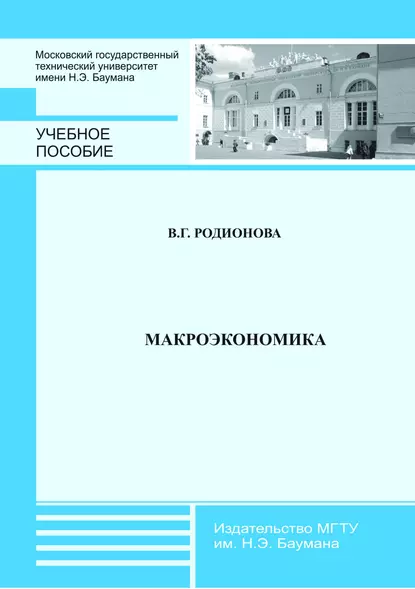 Московский государственный технический университет имени Н.Э. Баумана

УЧЕБНОЕ ПОСОБИЕ

В.Г. РОДИОНОВА

МАКРОЭКОНОМИКА

Издательство МГТУ им. Н.Э. Баумана